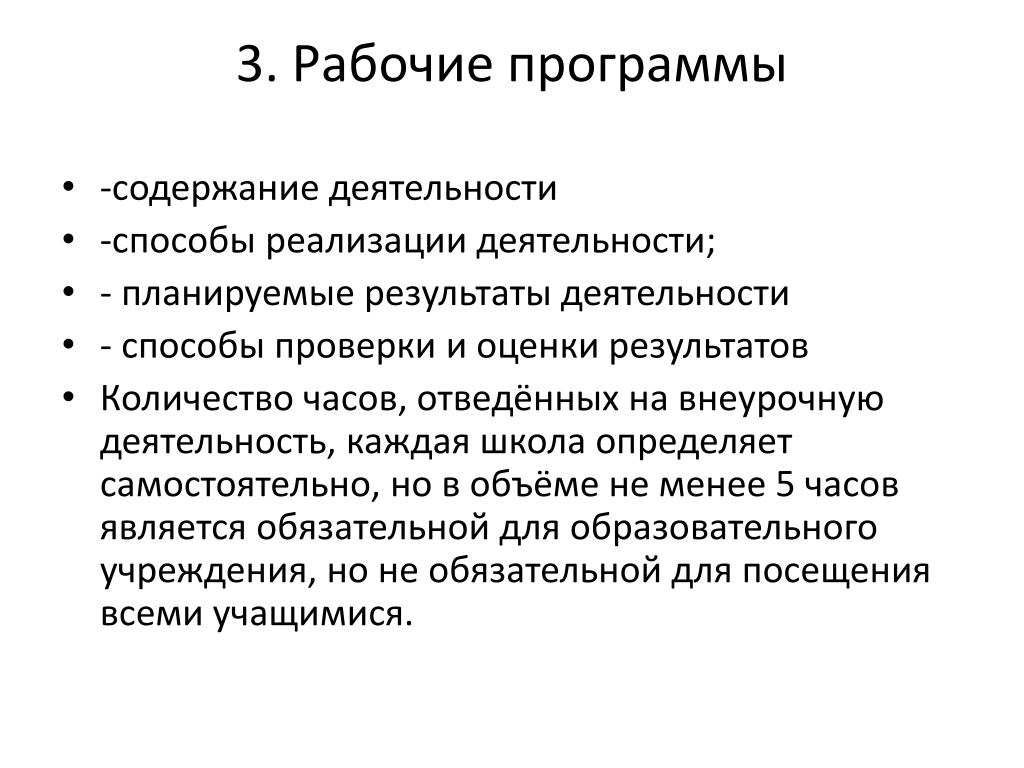 3. Рабочие программы

• -содержание деятельности
• -способы реализации деятельности;
• - планируемые результаты деятельности
• - способы проверки и оценки результатов
• Количество часов, отведённых на внеурочную деятельность, каждая школа определяет самостоятельно, но в объёме не менее 5 часов является обязательной для образовательного учреждения, но не обязательной для посещения всеми учащимися.